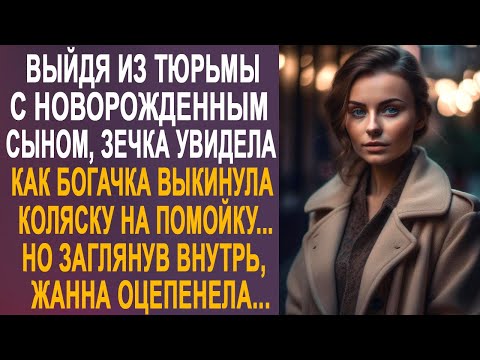 ВЫЙДЯ ИЗ ТЮРЬМЫ С НОВОРОЖДЕННЫМ СЫНОМ, ЗЕЧКА УВИДЕЛА КАК БОГАЧКА ВЫКИНУЛА КОЛЯСКУ НА ПОМОЙКУ... НО ЗАГЛЯНУВ ВНУТРЬ, ЖАННА ОЦЕПЕНЕЛА...